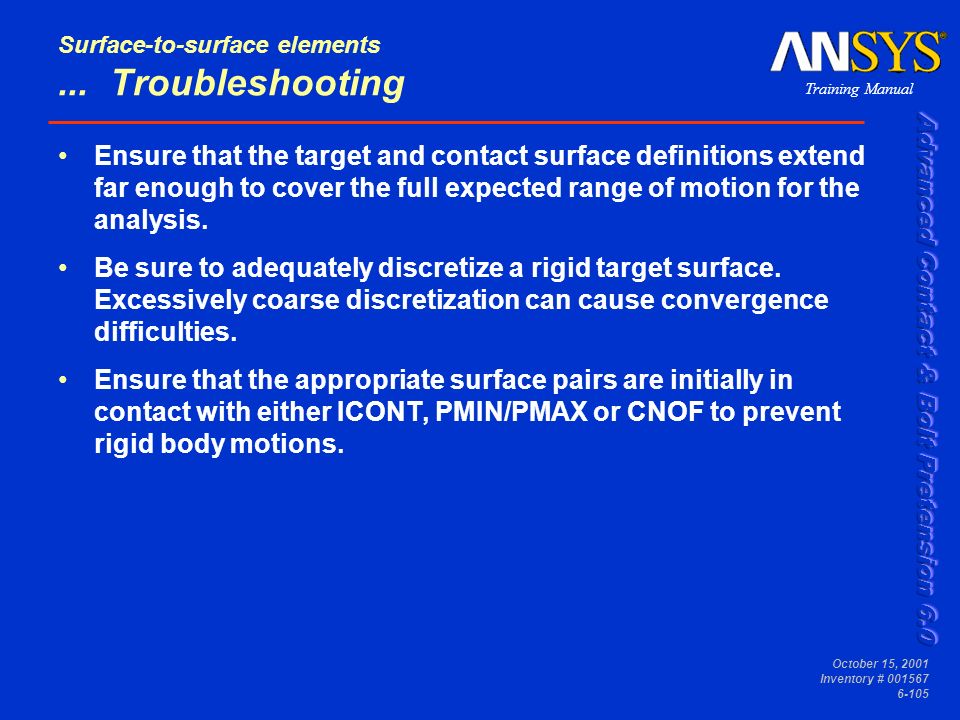 Surface-to-surface elements
... Troubleshooting

ANSYS®
Training Manual

• Ensure that the target and contact surface definitions extend far enough to cover the full expected range of motion for the analysis.

• Be sure to adequately discretize a rigid target surface. Excessively coarse discretization can cause convergence difficulties.

• Ensure that the appropriate surface pairs are initially in contact with either ICONT, PMIN/PMAX or CNOF to prevent rigid body motions.

Advanced Contact & Bolt Pretension 6.0

October 15, 2001
Inventory # 001567
6-105